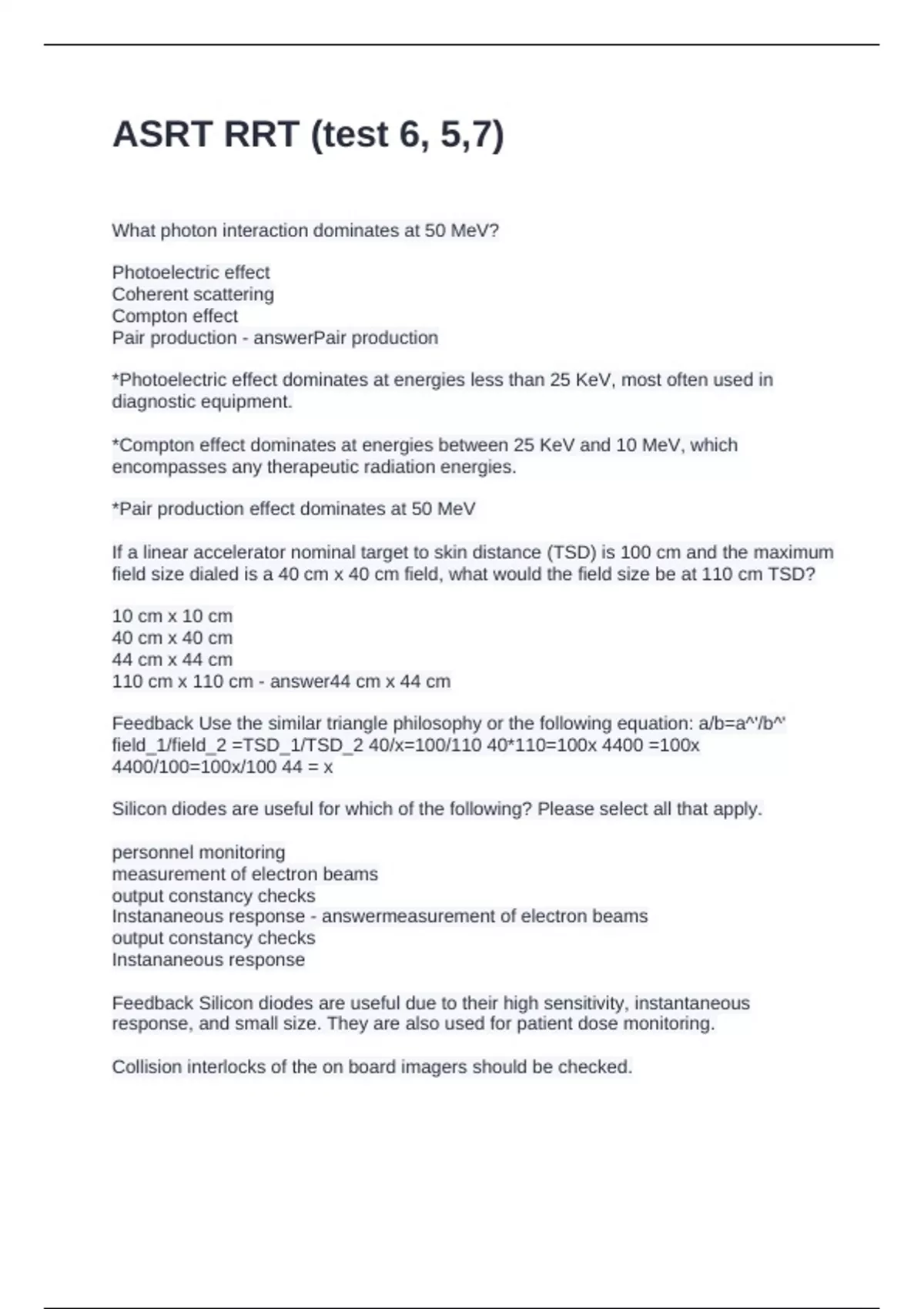 ASRT RRT (test 6, 5,7)

What photon interaction dominates at 50 MeV?

Photoelectric effect
Coherent scattering
Compton effect
Pair production - answerPair production

*Photoelectric effect dominates at energies less than 25 KeV, most often used in diagnostic equipment.

*Compton effect dominates at energies between 25 KeV and 10 MeV, which encompasses any therapeutic radiation energies.

*Pair production effect dominates at 50 MeV

If a linear accelerator nominal target to skin distance (TSD) is 100 cm and the maximum field size dialed is a 40 cm x 40 cm field, what would the field size be at 110 cm TSD?

10 cm x 10 cm
40 cm x 40 cm
44 cm x 44 cm
110 cm x 110 cm - answer44 cm x 44 cm

Feedback Use the similar triangle philosophy or the following equation: a/b=a^'/b^' field_1/field_2 =TSD_1/TSD_2 40/x=100/110 40*110=100x 4400 =100x 4400/100=100x/100 44 = x

Silicon diodes are useful for which of the following? Please select all that apply.

personnel monitoring
measurement of electron beams
output constancy checks
Instananeous response - answermeasurement of electron beams
output constancy checks
Instananeous response

Feedback Silicon diodes are useful due to their high sensitivity, instantaneous response, and small size. They are also used for patient dose monitoring.

Collision interlocks of the on board imagers should be checked.